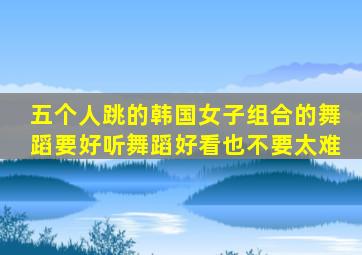 五个人跳的韩国女子组合的舞蹈要好听舞蹈好看也不要太难